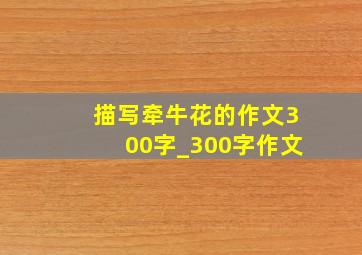 描写牵牛花的作文300字_300字作文